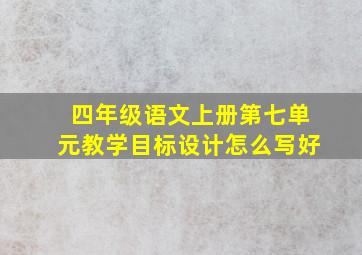 四年级语文上册第七单元教学目标设计怎么写好